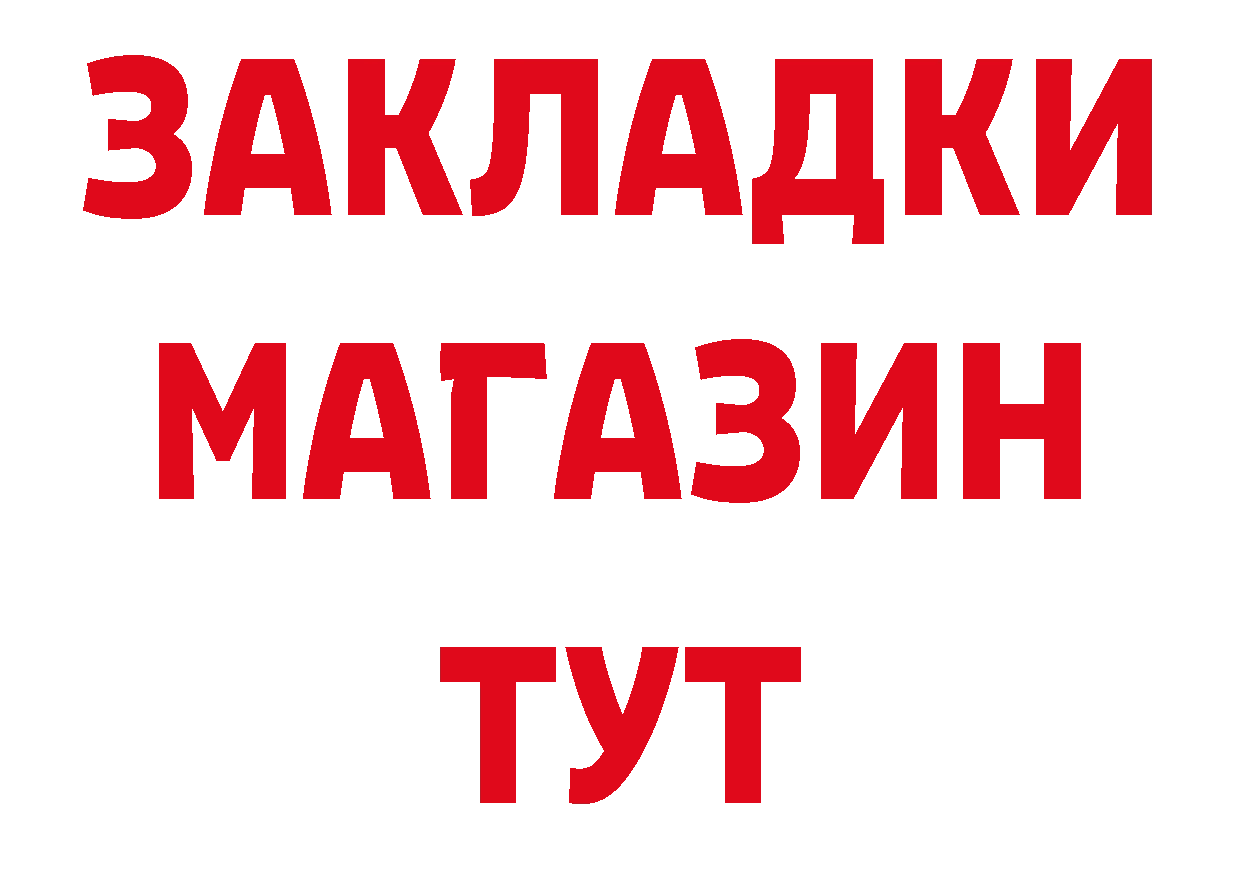 ЗАКЛАДКИ
МАГАЗИН
ТУТ